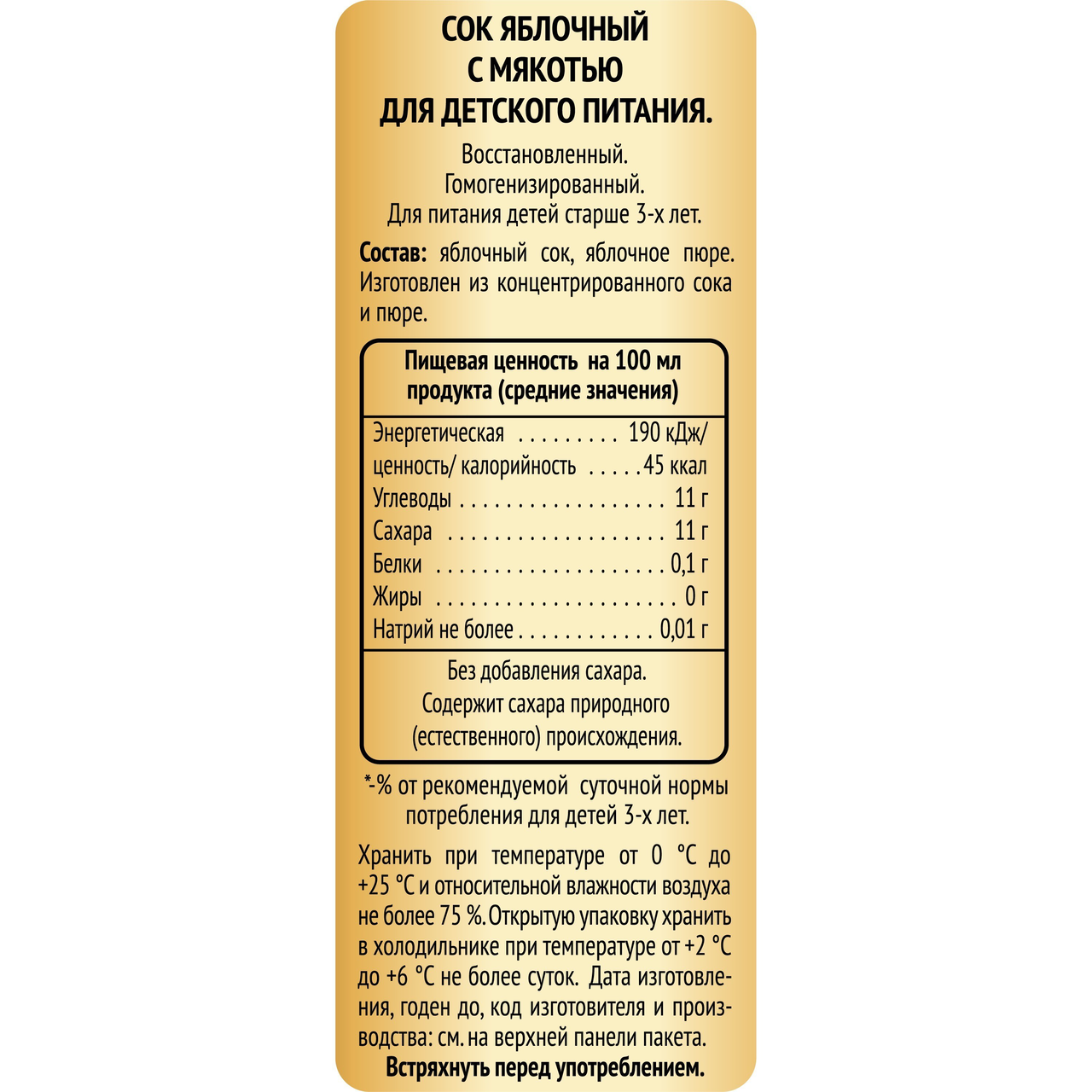 СОК ЯБЛОЧНЫЙ
С МЯКОТЬЮ
ДЛЯ ДЕТСКОГО ПИТАНИЯ.

Восстановленный.
Гомогенизированный.
Для питания детей старше 3-х лет.

Состав: яблочный сок, яблочное пюре. Изготовлен из концентрированного сока и пюре.

Пищевая ценность на 100 мл продукта (средние значения)

Энергетическая ценность/ калорийность 190 кДж/ 45 ккал
Углеводы 11 г
Сахара 11 г
Белки 0,1 г
Жиры 0 г
Натрий не более 0,01 г

Без добавления сахара.
Содержит сахара природного (естественного) происхождения.

*-% от рекомендуемой суточной нормы потребления для детей 3-х лет.

Хранить при температуре от 0 °С до +25 °С и относительной влажности воздуха не более 75 %. Открытую упаковку хранить в холодильнике при температуре от +2 °С до +6 °С не более суток. Дата изготовления, годен до, код изготовителя и производства: см. на верхней панели пакета.

Встряхнуть перед употреблением.